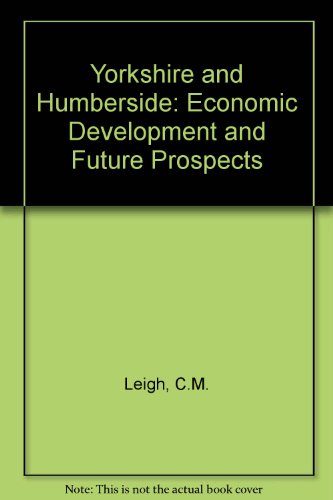 Yorkshire and Humberside: Economic Development and Future Prospects

Leigh, C.M.

Note: This is not the actual book cover